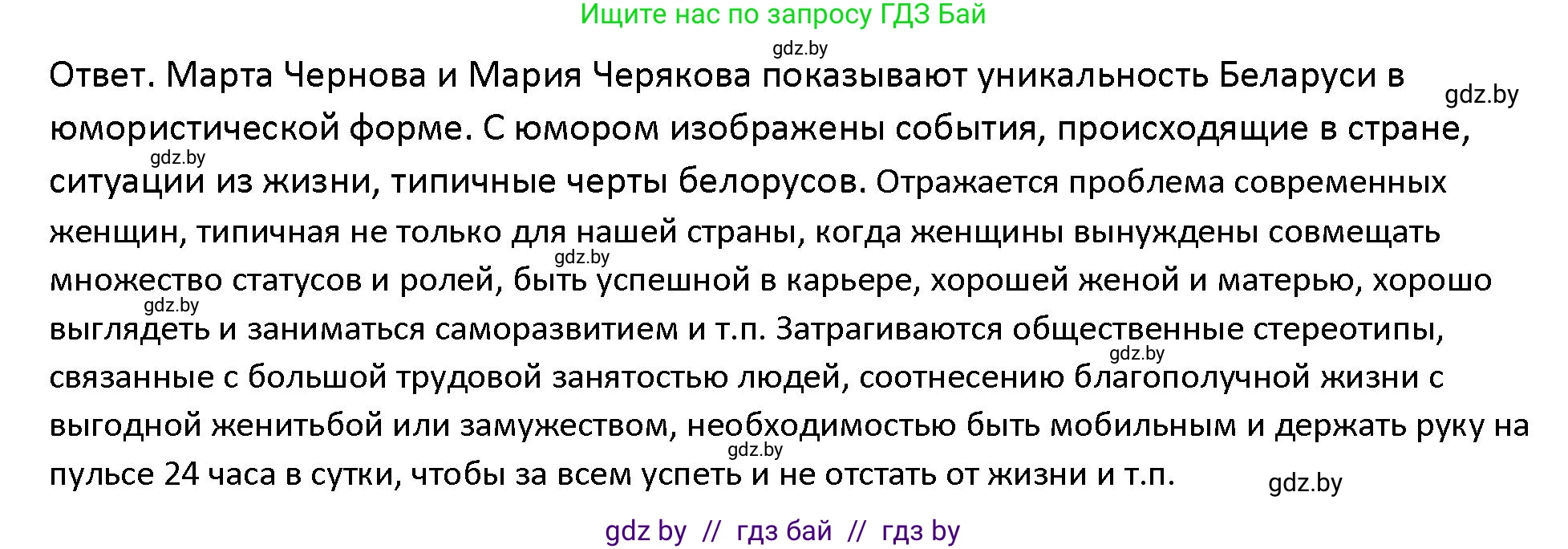 Ищите нас по запросу ГДЗ Бай

gdz.by

Ответ. Марта Чернова и Мария Черякова показывают уникальность Беларуси в юмористической форме. С юмором изображены события, происходящие в стране, ситуации из жизни, типичные черты белорусов. Отражается проблема современных женщин, типичная не только для нашей страны, когда женщины вынуждены совмещать множество статусов и ролей, быть успешной в карьере, хорошей женой и матерью, хорошо выглядеть и заниматься саморазвитием и т.п. Затрагиваются общественные стереотипы, связанные с большой трудовой занятостью людей, соотнесению благополучной жизни с выгодной женитьбой или замужеством, необходимостью быть мобильным и держать руку на пульсе 24 часа в сутки, чтобы за всем успеть и не отстать от жизни и т.п.

gdz.by

gdz.by

gdz.by

gdz.by

gdz.by

gdz.by

gdz.by

gdz by // гдз бай // гдз by